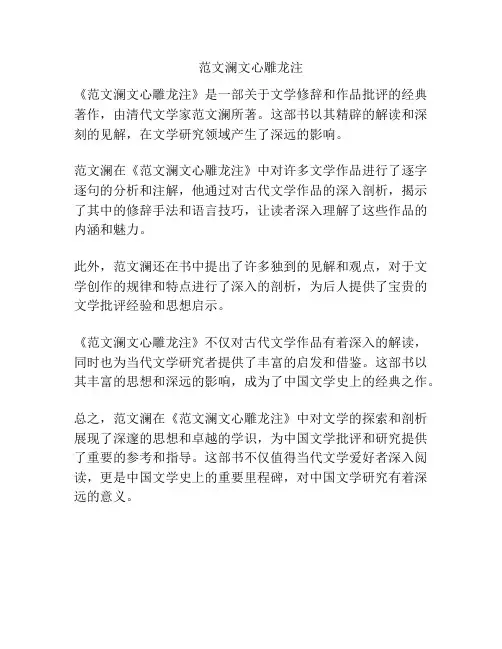 范文澜文心雕龙注

《范文澜文心雕龙注》是一部关于文学修辞和作品批评的经典著作，由清代文学家范文澜所著。这部书以其精辟的解读和深刻的见解，在文学研究领域产生了深远的影响。

范文澜在《范文澜文心雕龙注》中对许多文学作品进行了逐字逐句的分析和注解，他通过对古代文学作品的深入剖析，揭示了其中的修辞手法和语言技巧，让读者深入理解了这些作品的内涵和魅力。

此外，范文澜还在书中提出了许多独到的见解和观点，对于文学创作的规律和特点进行了深入的剖析，为后人提供了宝贵的文学批评经验和思想启示。

《范文澜文心雕龙注》不仅对古代文学作品有着深入的解读，同时也为当代文学研究者提供了丰富的启发和借鉴。这部书以其丰富的思想和深远的影响，成为了中国文学史上的经典之作。

总之，范文澜在《范文澜文心雕龙注》中对文学的探索和剖析展现了深邃的思想和卓越的学识，为中国文学批评和研究提供了重要的参考和指导。这部书不仅值得当代文学爱好者深入阅读，更是中国文学史上的重要里程碑，对中国文学研究有着深远的意义。